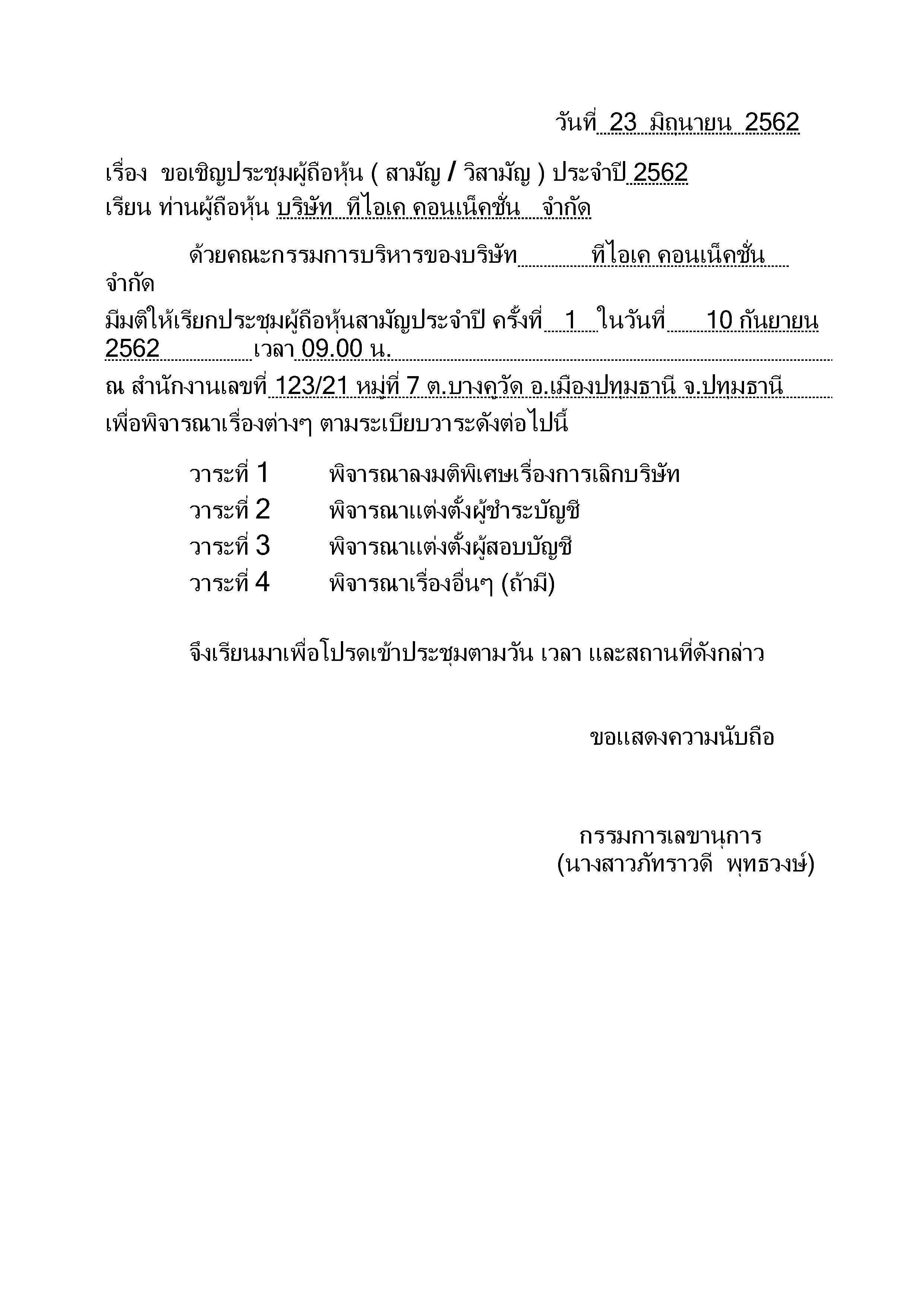 วันที่ 23 มิถุนายน 2562

เรื่อง ขอเชิญประชุมผู้ถือหุ้น ( สามัญ / วิสามัญ ) ประจำปี 2562
เรียน ท่านผู้ถือหุ้น บริษัท ทีไอเค คอนเน็คชั่น จำกัด

ด้วยคณะกรรมการบริหารของบริษัท ทีไอเค คอนเน็คชั่น จำกัด

มีมติให้เรียกประชุมผู้ถือหุ้นสามัญประจำปี ครั้งที่ 1 ในวันที่ 10 กันยายน 2562 เวลา 09.00 น.

ณ สำนักงานเลขที่ 123/21 หมู่ที่ 7 ต.บางคูวัด อ.เมืองปทุมธานี จ.ปทุมธานี

เพื่อพิจารณาเรื่องต่างๆ ตามระเบียบวาระดังต่อไปนี้

วาระที่ 1 พิจารณาลงมติพิเศษเรื่องการเลิกบริษัท
วาระที่ 2 พิจารณาแต่งตั้งผู้ชำระบัญชี
วาระที่ 3 พิจารณาแต่งตั้งผู้สอบบัญชี
วาระที่ 4 พิจารณาเรื่องอื่นๆ (ถ้ามี)

จึงเรียนมาเพื่อโปรดเข้าประชุมตามวัน เวลา และสถานที่ดังกล่าว

ขอแสดงความนับถือ

กรรมการเลขานุการ
(นางสาวภัทราวดี พุทธวงษ์)